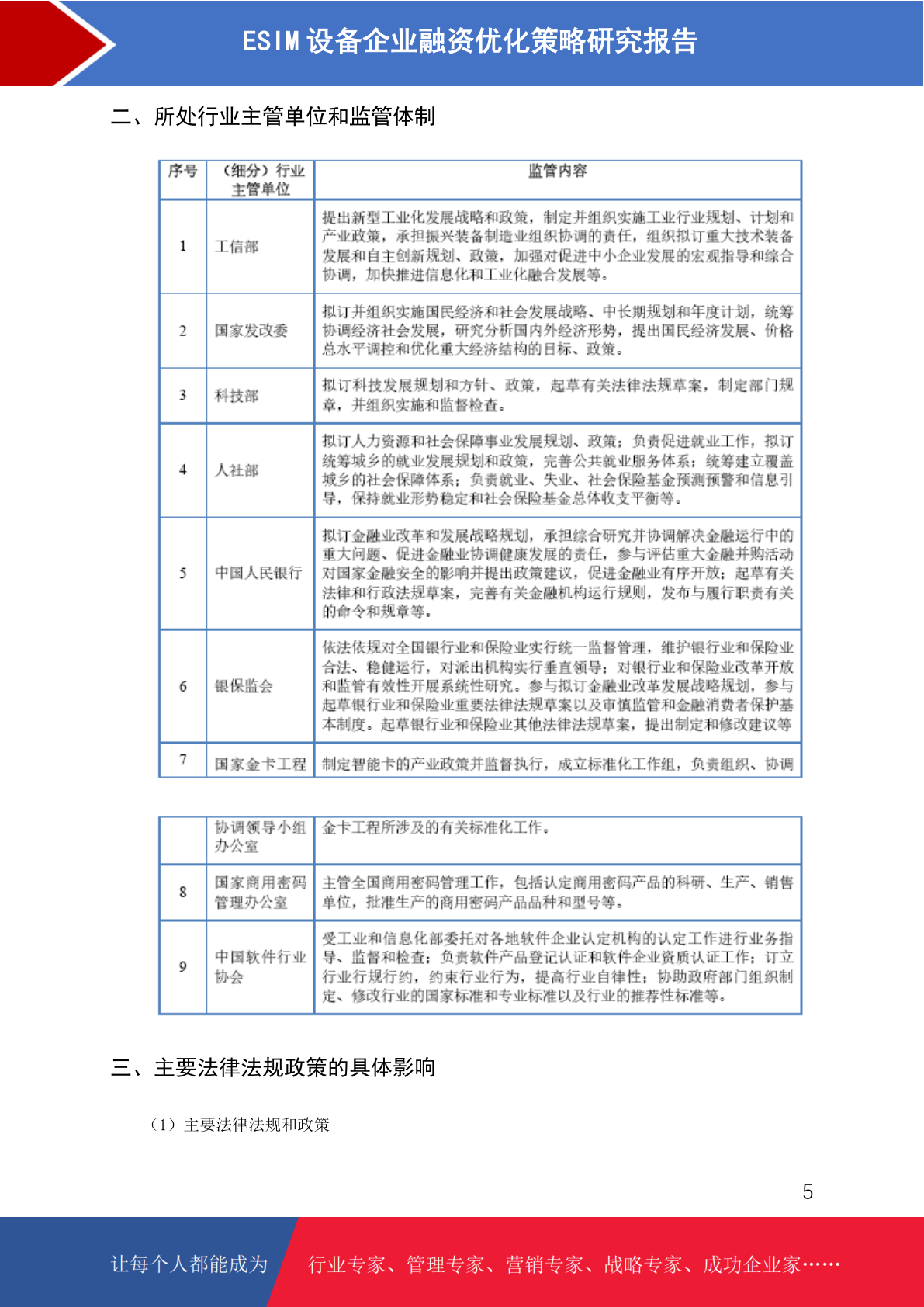 ESIM 设备企业融资优化策略研究报告

二、所处行业主管单位和监管体制

| 序号 | （细分）行业主管单位 | 监管内容 |
|---|---|---|
| 1 | 工信部 | 提出新型工业化发展战略和政策，制定并组织实施工业行业规划、计划和产业政策，承担振兴装备制造业组织协调的责任，组织拟订重大技术装备发展和自主创新规划、政策，加强对促进中小企业发展的宏观指导和综合协调，加快推进信息化和工业化融合发展等。 |
| 2 | 国家发改委 | 拟订并组织实施国民经济和社会发展战略、中长期规划和年度计划，统筹协调经济社会发展，研究分析国内外经济形势，提出国民经济发展、价格总水平调控和优化重大经济结构的目标、政策。 |
| 3 | 科技部 | 拟订科技发展规划和方针、政策，起草有关法律法规草案，制定部门规章，并组织实施和监督检查。 |
| 4 | 人社部 | 拟订人力资源和社会保障事业发展规划、政策；负责促进就业工作，拟订统筹城乡的就业发展规划和政策，完善公共就业服务体系；统筹建立覆盖城乡的社会保障体系；负责就业、失业、社会保险基金预测预警和信息引导，保持就业形势稳定和社会保险基金总体收支平衡等。 |
| 5 | 中国人民银行 | 拟订金融业改革和发展战略规划，承担综合研究并协调解决金融运行中的重大问题、促进金融业协调健康发展的责任，参与评估重大金融并购活动对国家金融安全的影响并提出政策建议，促进金融业有序开放；起草有关法律和行政法规草案，完善有关金融机构运行规则，发布与履行职责有关的命令和规章等。 |
| 6 | 银保监会 | 依法依规对全国银行业和保险业实行统一监督管理，维护银行业和保险业合法、稳健运行，对派出机构实行垂直领导；对银行业和保险业改革开放和监管有效性开展系统性研究。参与拟订金融业改革发展战略规划，参与起草银行业和保险业重要法律法规草案以及审慎监管和金融消费者保护基本制度。起草银行业和保险业其他法律法规草案，提出制定和修改建议等 |
| 7 | 国家金卡工程 | 制定智能卡的产业政策并监督执行，成立标准化工作组，负责组织、协调 |

|  | 协调领导小组办公室 | 金卡工程所涉及的有关标准化工作。 |
|---|---|---|
| 8 | 国家商用密码管理办公室 | 主管全国商用密码管理工作，包括认定商用密码产品的科研、生产、销售单位，批准生产的商用密码产品品种和型号等。 |
| 9 | 中国软件行业协会 | 受工业和信息化部委托对各地软件企业认定机构的认定工作进行业务指导、监督和检查；负责软件产品登记认证和软件企业资质认证工作；订立行业行规行约，约束行业行为，提高行业自律性；协助政府部门组织制定、修改行业的国家标准和专业标准以及行业的推荐性标准等。 |

三、主要法律法规政策的具体影响

（1）主要法律法规和政策

5

让每个人都能成为 行业专家、管理专家、营销专家、战略专家、成功企业家……